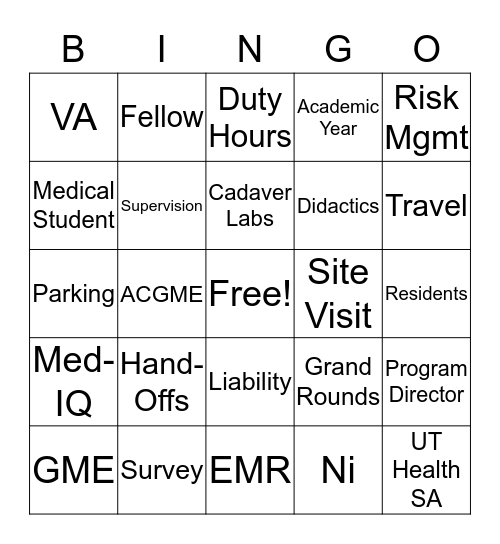 | B | I | N | G | O |
|---|---|---|---|---|
| VA | Fellow | Duty Hours | Academic Year | Risk Mgmt |
| Medical Student | Supervision | Cadaver Labs | Didactics | Travel |
| Parking | ACGME | Free! | Site Visit | Residents |
| Med-IQ | Hand-Offs | Liability | Grand Rounds | Program Director |
| GME | Survey | EMR | Ni | UT Health SA |